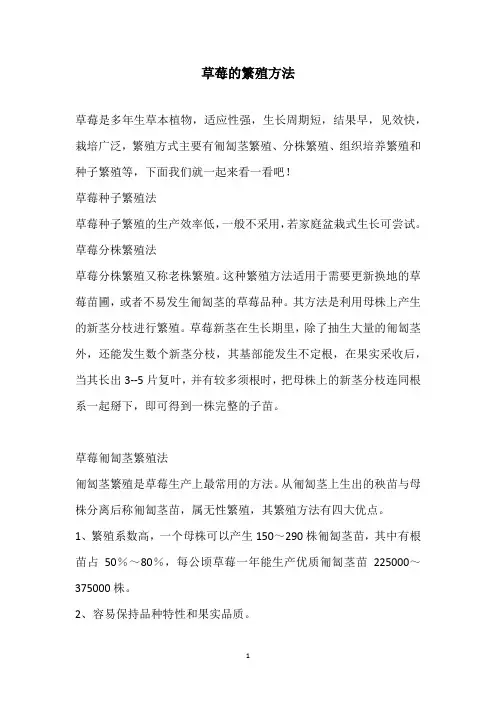 草莓的繁殖方法

草莓是多年生草本植物，适应性强，生长周期短，结果早，见效快，栽培广泛，繁殖方式主要有匍匐茎繁殖、分株繁殖、组织培养繁殖和种子繁殖等，下面我们就一起来看一看吧！

草莓种子繁殖法

草莓种子繁殖的生产效率低，一般不采用，若家庭盆栽式生长可尝试。

草莓分株繁殖法

草莓分株繁殖又称老株繁殖。这种繁殖方法适用于需要更新换地的草莓苗圃，或者不易发生匍匐茎的草莓品种。其方法是利用母株上产生的新茎分枝进行繁殖。草莓新茎在生长期里，除了抽生大量的匍匐茎外，还能发生数个新茎分枝，其基部能发生不定根，在果实采收后，当其长出 3--5 片复叶，并有较多须根时，把母株上的新茎分枝连同根系一起掰下，即可得到一株完整的子苗。

草莓匍匐茎繁殖法

匍匐茎繁殖是草莓生产上最常用的方法。从匍匐茎上生出的秧苗与母株分离后称匍匐茎苗，属无性繁殖，其繁殖方法有四大优点。

1、繁殖系数高，一个母株可以产生 150～290 株匍匐茎苗，其中有根苗占 50%～80%，每公顷草莓一年能生产优质匍匐茎苗 225000～375000 株。

2、容易保持品种特性和果实品质。

1